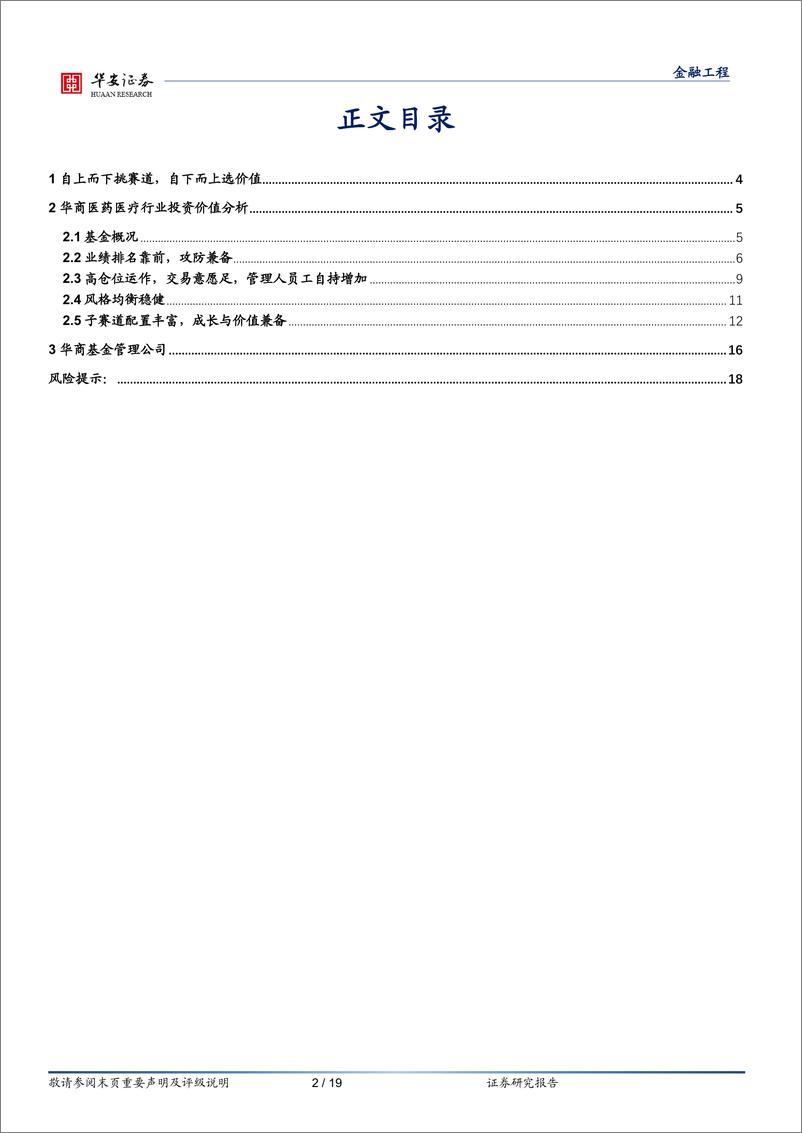 华安证券
HUAAN RESEARCH

金融工程

正文目录

1 自上而下挑赛道，自下而上选价值 ........ 4
2 华商医药医疗行业投资价值分析 ........ 5
2.1 基金概况 ........ 5
2.2 业绩排名靠前，攻防兼备 ........ 6
2.3 高仓位运作，交易意愿足，管理人员工自持增加 ........ 9
2.4 风格均衡稳健 ........ 11
2.5 子赛道配置丰富，成长与价值兼备 ........ 12
3 华商基金管理公司 ........ 16
风险提示： ........ 18

敬请参阅末页重要声明及评级说明 2 / 19 证券研究报告